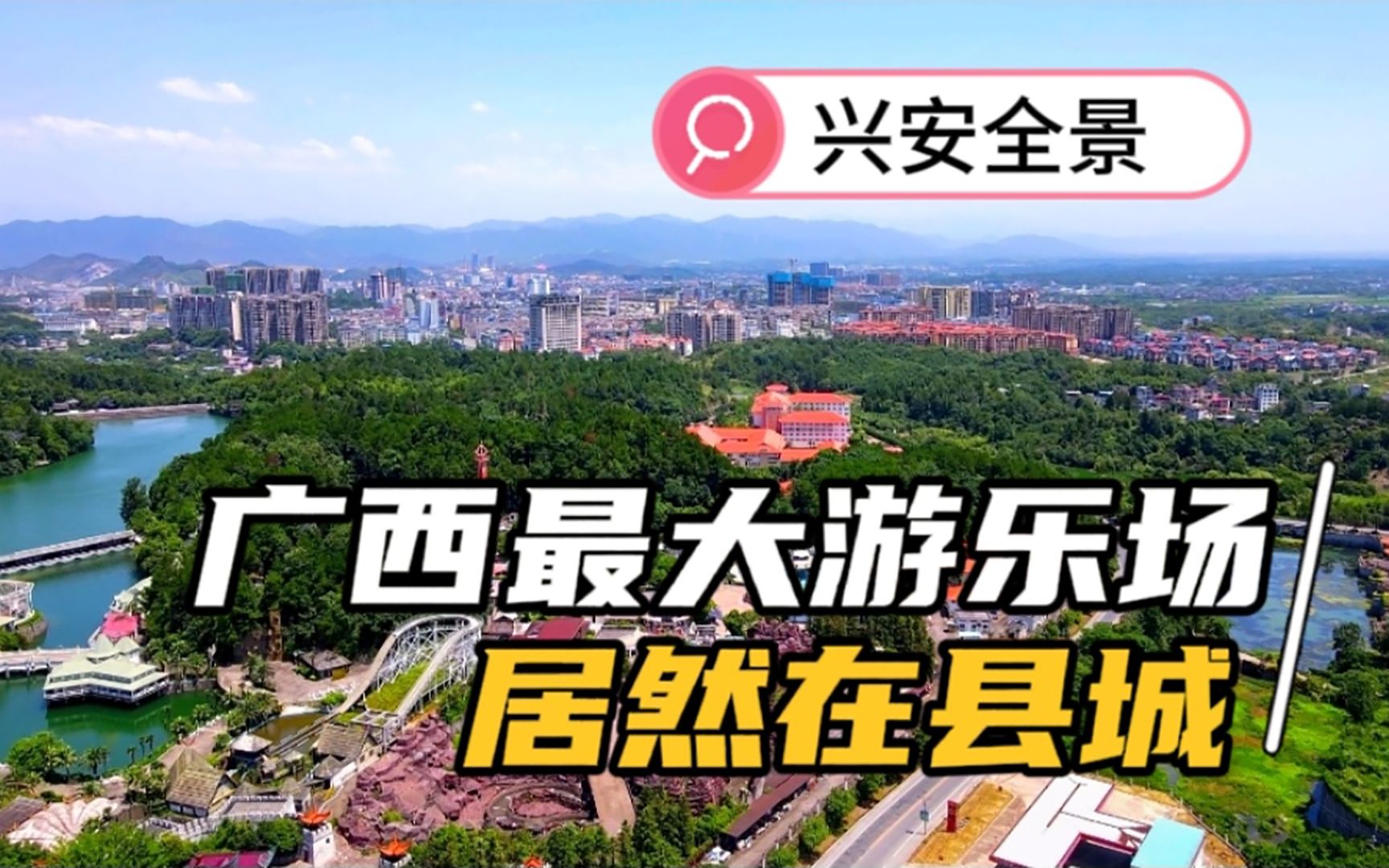 兴安全景

广西最大游乐场
居然在县城